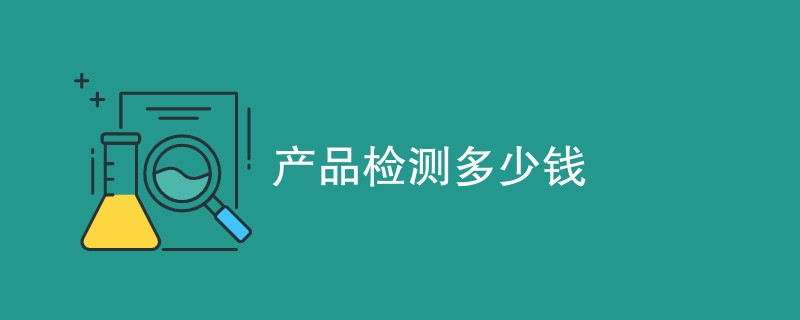 产品检测多少钱